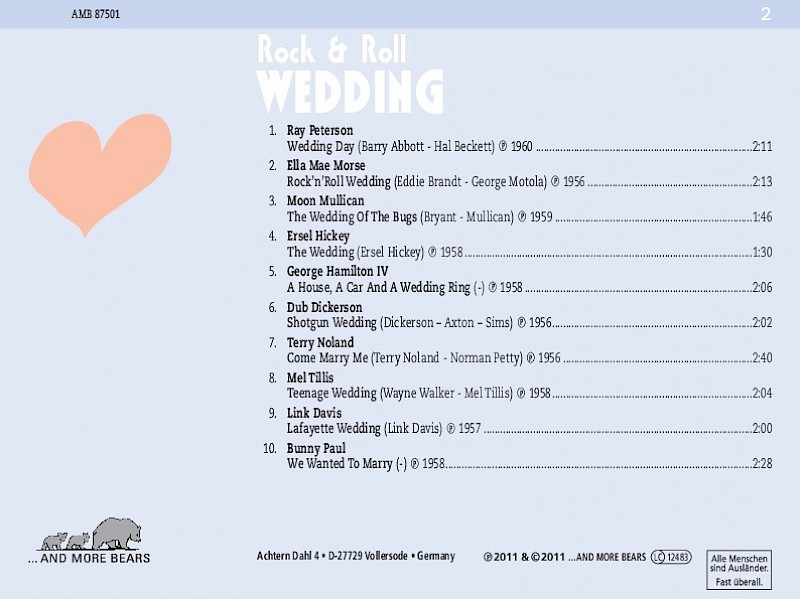 AMB 87501

2

Rock & Roll
WEDDING

1. Ray Peterson
Wedding Day (Barry Abbott - Hal Beckett) ℗ 1960 2:11

2. Ella Mae Morse
Rock'n'Roll Wedding (Eddie Brandt - George Motola) ℗ 1956 2:13

3. Moon Mullican
The Wedding Of The Bugs (Bryant - Mullican) ℗ 1959 1:46

4. Ersel Hickey
The Wedding (Ersel Hickey) ℗ 1958 1:30

5. George Hamilton IV
A House, A Car And A Wedding Ring (-) ℗ 1958 2:06

6. Dub Dickerson
Shotgun Wedding (Dickerson – Axton – Sims) ℗ 1956 2:02

7. Terry Noland
Come Marry Me (Terry Noland - Norman Petty) ℗ 1956 2:40

8. Mel Tillis
Teenage Wedding (Wayne Walker - Mel Tillis) ℗ 1958 2:04

9. Link Davis
Lafayette Wedding (Link Davis) ℗ 1957 2:00

10. Bunny Paul
We Wanted To Marry (-) ℗ 1958 2:28

... AND MORE BEARS

Achtern Dahl 4 • D-27729 Vollersode • Germany

℗ 2011 & © 2011 ...AND MORE BEARS LC 12483

Alle Menschen sind Ausländer.
Fast überall.